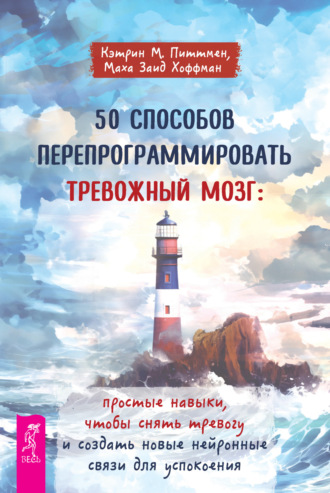 Кэтрин М. Питтмен, Маха Заид Хоффман

50 СПОСОБОВ ПЕРЕПРОГРАММИРОВАТЬ ТРЕВОЖНЫЙ МОЗГ:

простые навыки, чтобы снять тревогу и создать новые нейронные связи для успокоения

ВЕСЬ